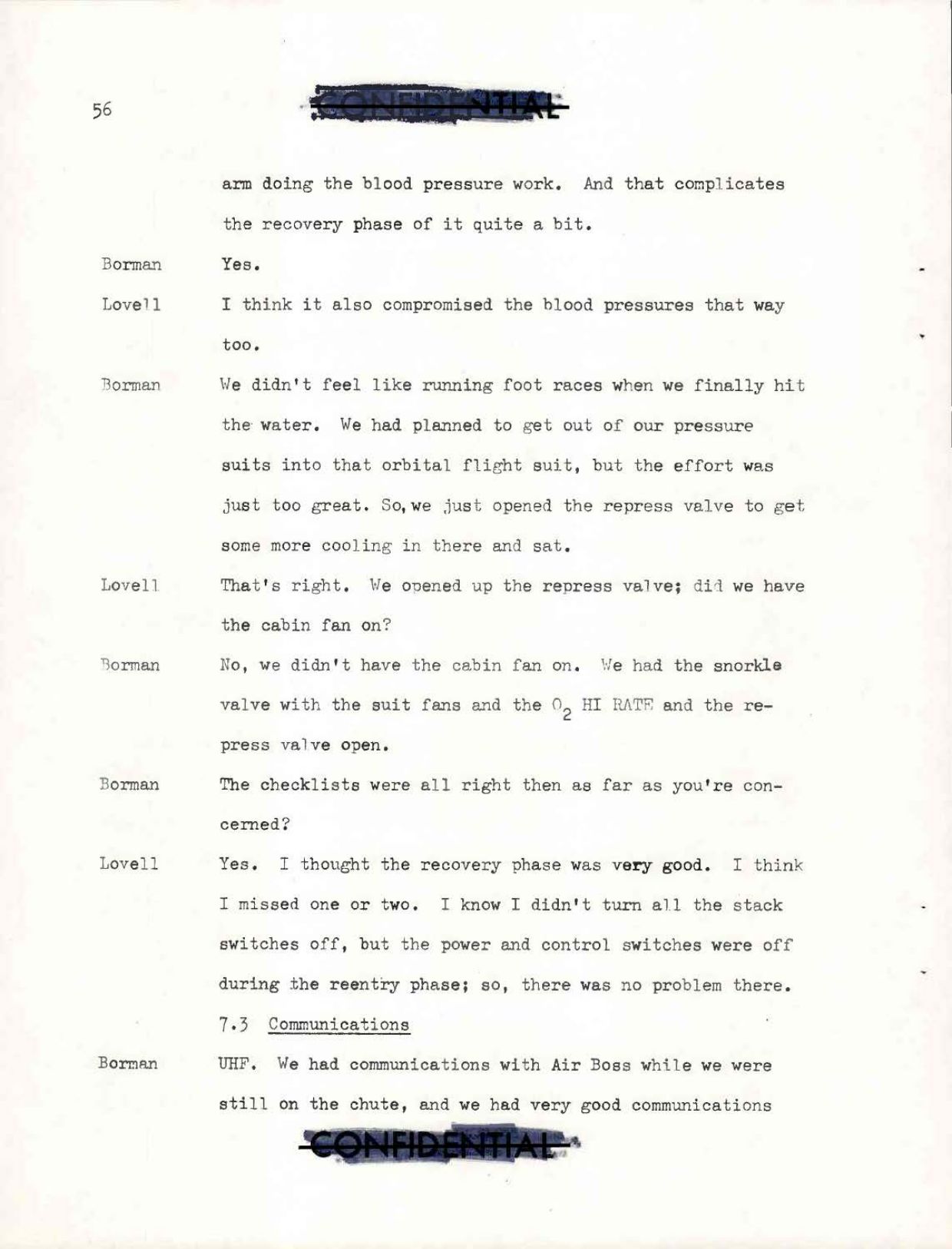 56

CONFIDENTIAL

arm doing the blood pressure work. And that complicates the recovery phase of it quite a bit.

Borman Yes.

Lovell I think it also compromised the blood pressures that way too.

Borman We didn't feel like running foot races when we finally hit the water. We had planned to get out of our pressure suits into that orbital flight suit, but the effort was just too great. So, we just opened the repress valve to get some more cooling in there and sat.

Lovell That's right. We opened up the repress valve; did we have the cabin fan on?

Borman No, we didn't have the cabin fan on. We had the snorkle valve with the suit fans and the $O_2$ HI RATE and the repress valve open.

Borman The checklists were all right then as far as you're concerned?

Lovell Yes. I thought the recovery phase was very good. I think I missed one or two. I know I didn't turn all the stack switches off, but the power and control switches were off during the reentry phase; so, there was no problem there.

7.3 Communications

Borman UHF. We had communications with Air Boss while we were still on the chute, and we had very good communications

CONFIDENTIAL